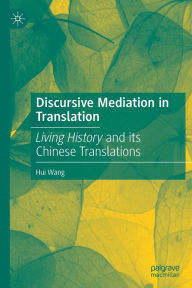 Discursive Mediation in Translation

Living History and its Chinese Translations

Hui Wang

palgrave macmillan